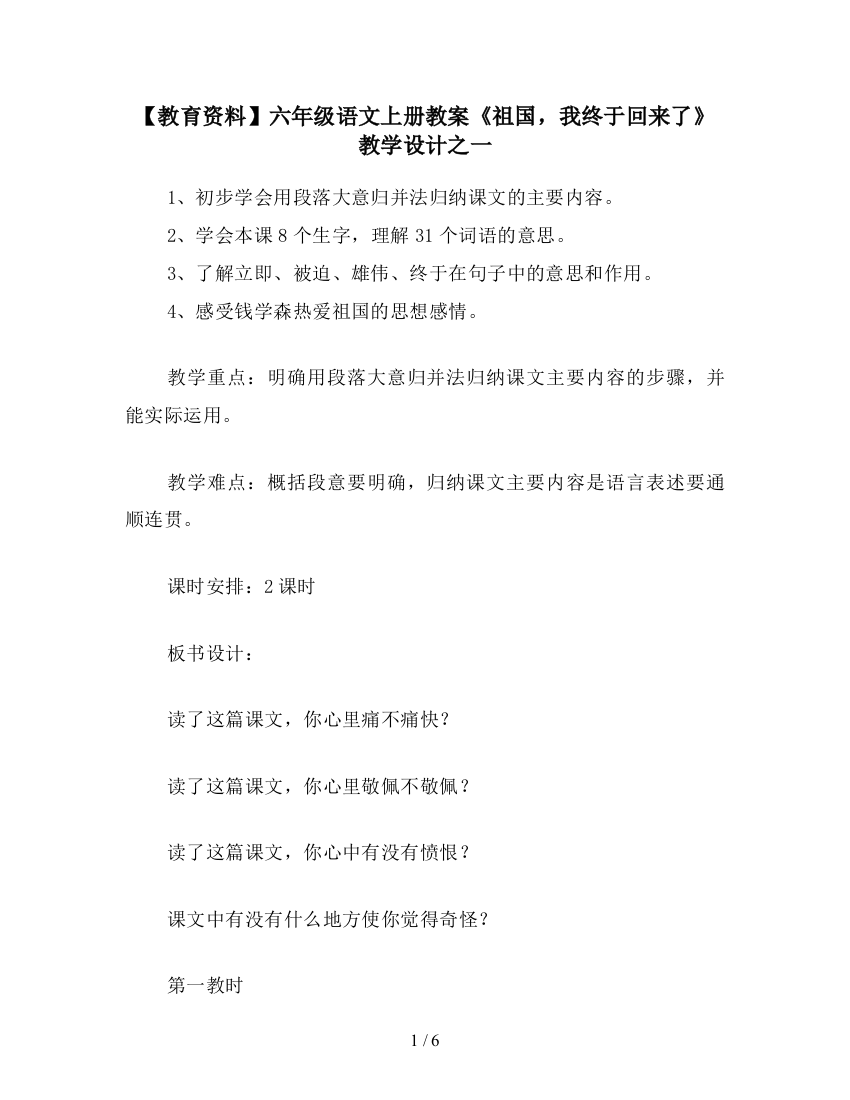 【教育资料】六年级语文上册教案《祖国，我终于回来了》教学设计之一

1、初步学会用段落大意归并法归纳课文的主要内容。
2、学会本课 8 个生字，理解 31 个词语的意思。
3、了解立即、被迫、雄伟、终于在句子中的意思和作用。
4、感受钱学森热爱祖国的思想感情。

教学重点：明确用段落大意归并法归纳课文主要内容的步骤，并能实际运用。

教学难点：概括段意要明确，归纳课文主要内容是语言表述要通顺连贯。

课时安排：2 课时

板书设计：

读了这篇课文，你心里痛不痛快？

读了这篇课文，你心里敬佩不敬佩？

读了这篇课文，你心中有没有愤恨？

课文中有没有什么地方使你觉得奇怪？

第一教时

1 / 6